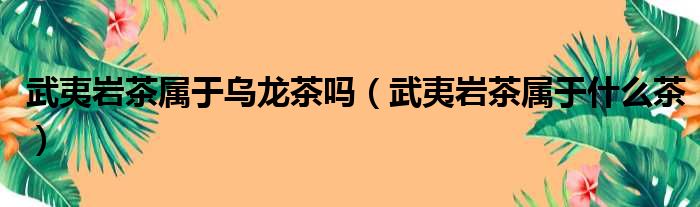 武夷岩茶属于乌龙茶吗（武夷岩茶属于什么茶）